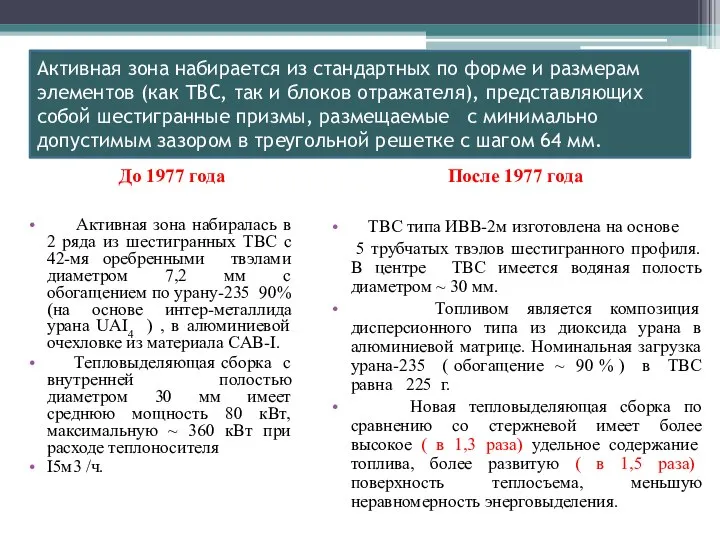 Активная зона набирается из стандартных по форме и размерам элементов (как ТВС, так и блоков отражателя), представляющих собой шестигранные призмы, размещаемые с минимально допустимым зазором в треугольной решетке с шагом 64 мм.

До 1977 года

• Активная зона набиралась в 2 ряда из шестигранных ТВС с 42-мя оребренными твэлами диаметром 7,2 мм с обогащением по урану-235 90% (на основе интер-металлида урана $UAI_4$ ) , в алюминиевой очехловке из материала САВ-I.

• Тепловыделяющая сборка с внутренней полостью диаметром 30 мм имеет среднюю мощность 80 кВт, максимальную ~ 360 кВт при расходе теплоносителя

• I5м3 /ч.

После 1977 года

• ТВС типа ИВВ-2м изготовлена на основе 5 трубчатых твэлов шестигранного профиля. В центре ТВС имеется водяная полость диаметром ~ 30 мм.

• Топливом является композиция дисперсионного типа из диоксида урана в алюминиевой матрице. Номинальная загрузка урана-235 ( обогащение ~ 90 % ) в ТВС равна 225 г.

• Новая тепловыделяющая сборка по сравнению со стержневой имеет более высокое ( в 1,3 раза) удельное содержание топлива, более развитую ( в 1,5 раза) поверхность теплосъема, меньшую неравномерность энерговыделения.